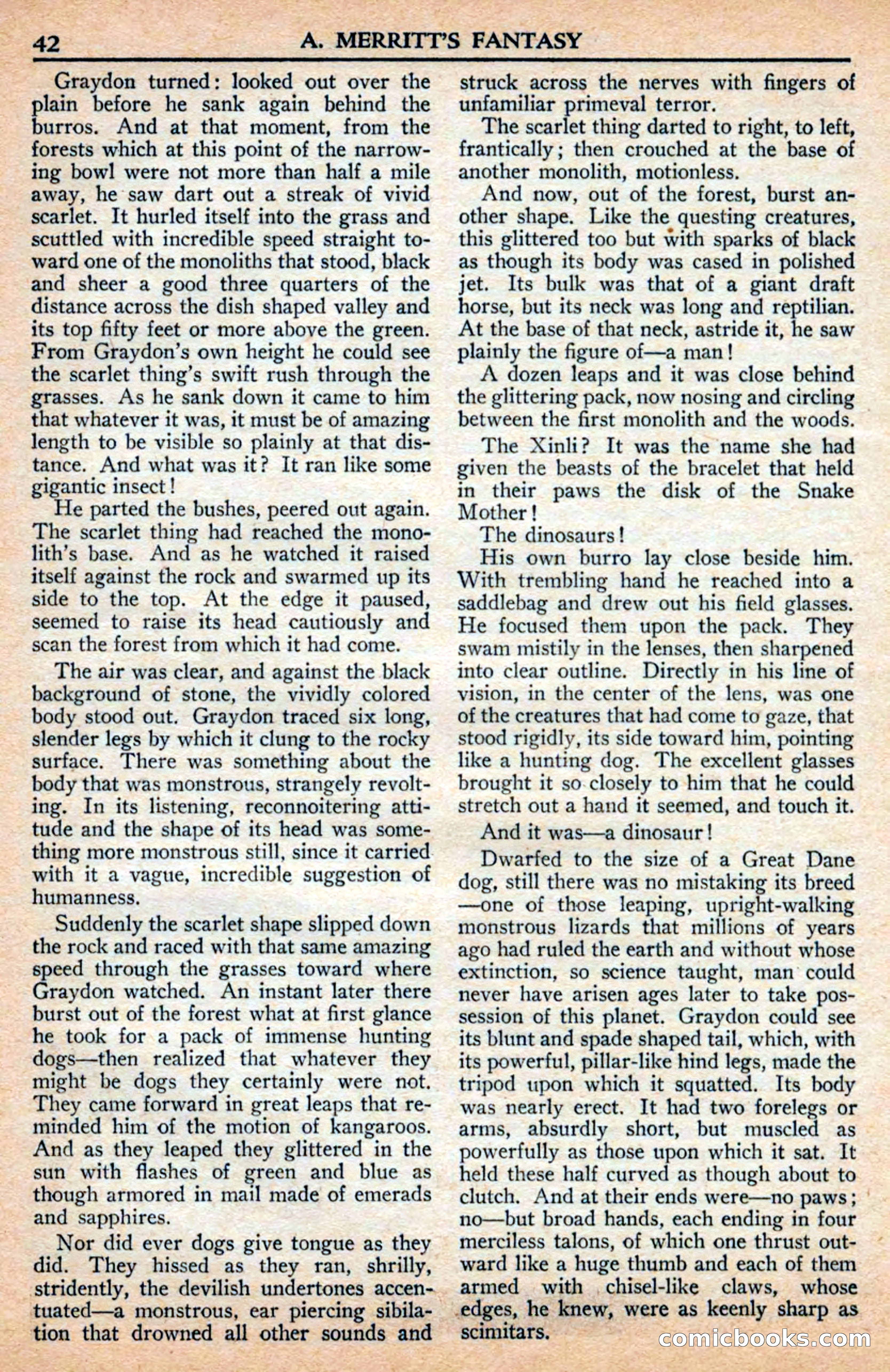 42 A. MERRITT'S FANTASY

Graydon turned: looked out over the plain before he sank again behind the burros. And at that moment, from the forests which at this point of the narrowing bowl were not more than half a mile away, he saw dart out a streak of vivid scarlet. It hurled itself into the grass and scuttled with incredible speed straight toward one of the monoliths that stood, black and sheer a good three quarters of the distance across the dish shaped valley and its top fifty feet or more above the green. From Graydon's own height he could see the scarlet thing's swift rush through the grasses. As he sank down it came to him that whatever it was, it must be of amazing length to be visible so plainly at that distance. And what was it? It ran like some gigantic insect!

He parted the bushes, peered out again. The scarlet thing had reached the monolith's base. And as he watched it raised itself against the rock and swarmed up its side to the top. At the edge it paused, seemed to raise its head cautiously and scan the forest from which it had come.

The air was clear, and against the black background of stone, the vividly colored body stood out. Graydon traced six long, slender legs by which it clung to the rocky surface. There was something about the body that was monstrous, strangely revolting. In its listening, reconnoitering attitude and the shape of its head was something more monstrous still, since it carried with it a vague, incredible suggestion of humanness.

Suddenly the scarlet shape slipped down the rock and raced with that same amazing speed through the grasses toward where Graydon watched. An instant later there burst out of the forest what at first glance he took for a pack of immense hunting dogs—then realized that whatever they might be dogs they certainly were not. They came forward in great leaps that reminded him of the motion of kangaroos. And as they leaped they glittered in the sun with flashes of green and blue as though armored in mail made of emerads and sapphires.

Nor did ever dogs give tongue as they did. They hissed as they ran, shrilly, stridently, the devilish undertones accentuated—a monstrous, ear piercing sibilation that drowned all other sounds and struck across the nerves with fingers of unfamiliar primeval terror.

The scarlet thing darted to right, to left, frantically; then crouched at the base of another monolith, motionless.

And now, out of the forest, burst another shape. Like the questing creatures, this glittered too but with sparks of black as though its body was cased in polished jet. Its bulk was that of a giant draft horse, but its neck was long and reptilian. At the base of that neck, astride it, he saw plainly the figure of—a man!

A dozen leaps and it was close behind the glittering pack, now nosing and circling between the first monolith and the woods.

The Xinli? It was the name she had given the beasts of the bracelet that held in their paws the disk of the Snake Mother!

The dinosaurs!

His own burro lay close beside him. With trembling hand he reached into a saddlebag and drew out his field glasses. He focused them upon the pack. They swam mistily in the lenses, then sharpened into clear outline. Directly in his line of vision, in the center of the lens, was one of the creatures that had come to gaze, that stood rigidly, its side toward him, pointing like a hunting dog. The excellent glasses brought it so closely to him that he could stretch out a hand it seemed, and touch it.

And it was—a dinosaur!

Dwarfed to the size of a Great Dane dog, still there was no mistaking its breed—one of those leaping, upright-walking monstrous lizards that millions of years ago had ruled the earth and without whose extinction, so science taught, man could never have arisen ages later to take possession of this planet. Graydon could see its blunt and spade shaped tail, which, with its powerful, pillar-like hind legs, made the tripod upon which it squatted. Its body was nearly erect. It had two forelegs or arms, absurdly short, but muscled as powerfully as those upon which it sat. It held these half curved as though about to clutch. And at their ends were—no paws; no—but broad hands, each ending in four merciless talons, of which one thrust outward like a huge thumb and each of them armed with chisel-like claws, whose edges, he knew, were as keenly sharp as scimitars.

comicbooks.com